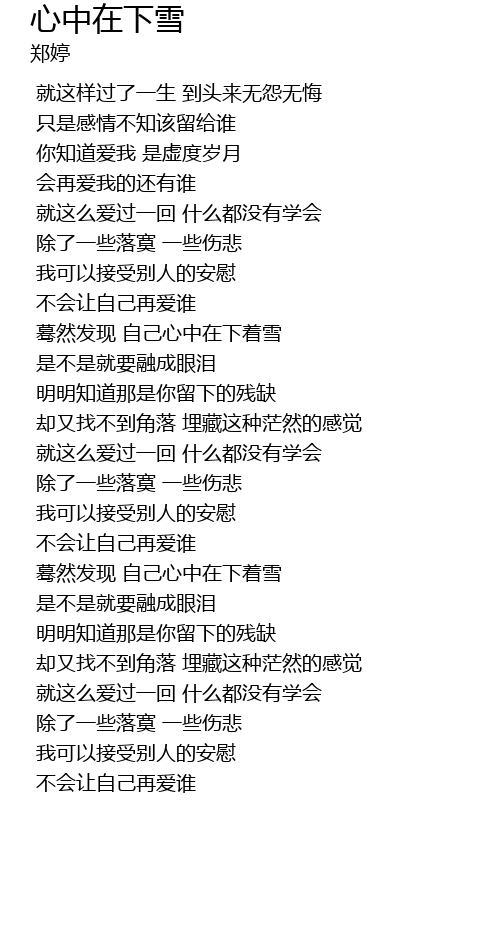 心中在下雪
郑婷

就这样过了一生 到头来无怨无悔
只是感情不知该留给谁
你知道爱我 是虚度岁月
会再爱我的还有谁
就这么爱过一回 什么都没有学会
除了一些落寞 一些伤悲
我可以接受别人的安慰
不会让自己再爱谁
蓦然发现 自己心中在下着雪
是不是就要融成眼泪
明明知道那是你留下的残缺
却又找不到角落 埋藏这种茫然的感觉
就这么爱过一回 什么都没有学会
除了一些落寞 一些伤悲
我可以接受别人的安慰
不会让自己再爱谁
蓦然发现 自己心中在下着雪
是不是就要融成眼泪
明明知道那是你留下的残缺
却又找不到角落 埋藏这种茫然的感觉
就这么爱过一回 什么都没有学会
除了一些落寞 一些伤悲
我可以接受别人的安慰
不会让自己再爱谁